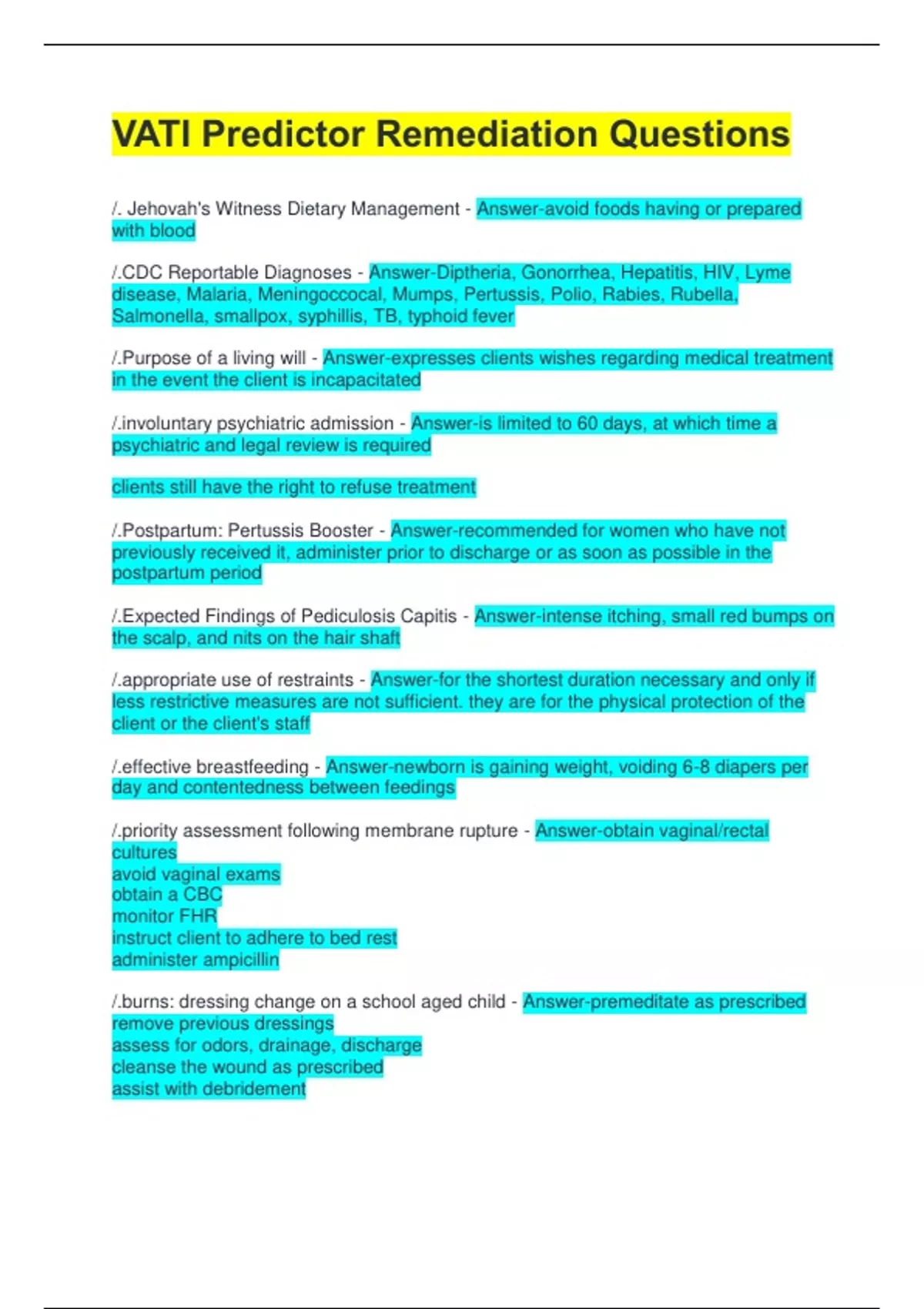 VATI Predictor Remediation Questions

/. Jehovah's Witness Dietary Management - Answer-avoid foods having or prepared with blood

/.CDC Reportable Diagnoses - Answer-Diptheria, Gonorrhea, Hepatitis, HIV, Lyme disease, Malaria, Meningoccocal, Mumps, Pertussis, Polio, Rabies, Rubella, Salmonella, smallpox, syphillis, TB, typhoid fever

/.Purpose of a living will - Answer-expresses clients wishes regarding medical treatment in the event the client is incapacitated

/.involuntary psychiatric admission - Answer-is limited to 60 days, at which time a psychiatric and legal review is required

clients still have the right to refuse treatment

/.Postpartum: Pertussis Booster - Answer-recommended for women who have not previously received it, administer prior to discharge or as soon as possible in the postpartum period

/.Expected Findings of Pediculosis Capitis - Answer-intense itching, small red bumps on the scalp, and nits on the hair shaft

/.appropriate use of restraints - Answer-for the shortest duration necessary and only if less restrictive measures are not sufficient. they are for the physical protection of the client or the client's staff

/.effective breastfeeding - Answer-newborn is gaining weight, voiding 6-8 diapers per day and contentedness between feedings

/.priority assessment following membrane rupture - Answer-obtain vaginal/rectal cultures
avoid vaginal exams
obtain a CBC
monitor FHR
instruct client to adhere to bed rest
administer ampicillin

/.burns: dressing change on a school aged child - Answer-premeditate as prescribed
remove previous dressings
assess for odors, drainage, discharge
cleanse the wound as prescribed
assist with debridement